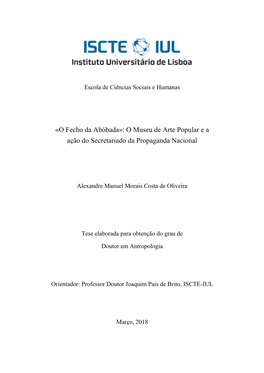 ISCTE IUL
Instituto Universitário de Lisboa

Escola de Ciências Sociais e Humanas

«O Fecho da Abóbada»: O Museu de Arte Popular e a ação do Secretariado da Propaganda Nacional

Alexandre Manuel Morais Costa de Oliveira

Tese elaborada para obtenção do grau de
Doutor em Antropologia

Orientador: Professor Doutor Joaquim Pais de Brito, ISCTE-IUL

Março, 2018